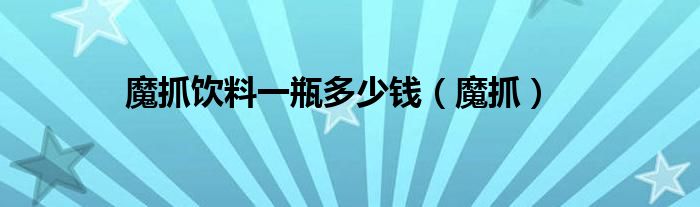 魔抓饮料一瓶多少钱（魔抓）